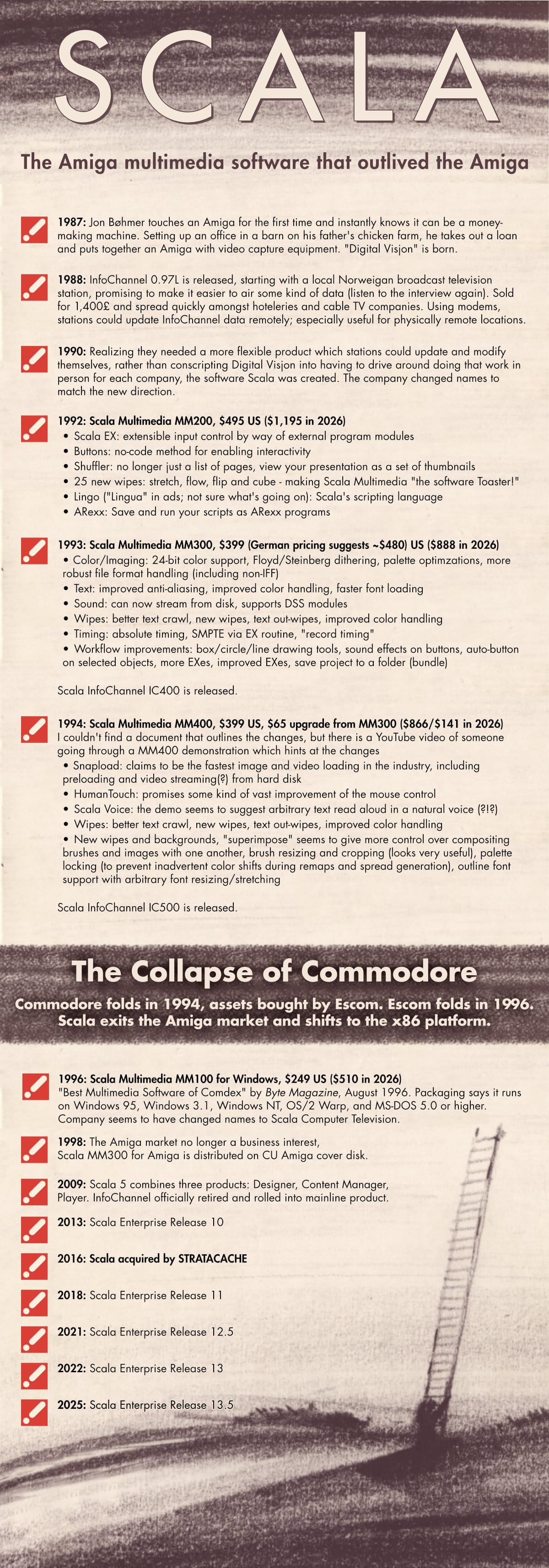 SCALA

The Amiga multimedia software that outlived the Amiga

1987: Jon Bøhmer touches an Amiga for the first time and instantly knows it can be a money-making machine. Setting up an office in a barn on his father's chicken farm, he takes out a loan and puts together an Amiga with video capture equipment. "Digital Visjon" is born.

1988: InfoChannel 0.97L is released, starting with a local Norweigan broadcast television station, promising to make it easier to air some kind of data (listen to the interview again). Sold for 1,400£ and spread quickly amongst hoteleries and cable TV companies. Using modems, stations could update InfoChannel data remotely; especially useful for physically remote locations.

1990: Realizing they needed a more flexible product which stations could update and modify themselves, rather than conscripting Digital Visjon into having to drive around doing that work in person for each company, the software Scala was created. The company changed names to match the new direction.

1992: Scala Multimedia MM200, $495 US ($1,195 in 2026)
• Scala EX: extensible input control by way of external program modules
• Buttons: no-code method for enabling interactivity
• Shuffler: no longer just a list of pages, view your presentation as a set of thumbnails
• 25 new wipes: stretch, flow, flip and cube - making Scala Multimedia "the software Toaster!"
• Lingo ("Lingua" in ads; not sure what's going on): Scala's scripting language
• ARexx: Save and run your scripts as ARexx programs

1993: Scala Multimedia MM300, $399 (German pricing suggests ~$480) US ($888 in 2026)
• Color/Imaging: 24-bit color support, Floyd/Steinberg dithering, palette optimzations, more robust file format handling (including non-IFF)
• Text: improved anti-aliasing, improved color handling, faster font loading
• Sound: can now stream from disk, supports DSS modules
• Wipes: better text crawl, new wipes, text out-wipes, improved color handling
• Timing: absolute timing, SMPTE via EX routine, "record timing"
• Workflow improvements: box/circle/line drawing tools, sound effects on buttons, auto-button on selected objects, more EXes, improved EXes, save project to a folder (bundle)

Scala InfoChannel IC400 is released.

1994: Scala Multimedia MM400, $399 US, $65 upgrade from MM300 ($866/$141 in 2026)
I couldn't find a document that outlines the changes, but there is a YouTube video of someone going through a MM400 demonstration which hints at the changes
• Snapload: claims to be the fastest image and video loading in the industry, including preloading and video streaming(?) from hard disk
• HumanTouch: promises some kind of vast improvement of the mouse control
• Scala Voice: the demo seems to suggest arbitrary text read aloud in a natural voice (?!?)
• Wipes: better text crawl, new wipes, text out-wipes, improved color handling
• New wipes and backgrounds, "superimpose" seems to give more control over compositing brushes and images with one another, brush resizing and cropping (looks very useful), palette locking (to prevent inadvertent color shifts during remaps and spread generation), outline font support with arbitrary font resizing/stretching

Scala InfoChannel IC500 is released.

The Collapse of Commodore

Commodore folds in 1994, assets bought by Escom. Escom folds in 1996. Scala exits the Amiga market and shifts to the x86 platform.

1996: Scala Multimedia MM100 for Windows, $249 US ($510 in 2026)
"Best Multimedia Software of Comdex" by Byte Magazine, August 1996. Packaging says it runs on Windows 95, Windows 3.1, Windows NT, OS/2 Warp, and MS-DOS 5.0 or higher. Company seems to have changed names to Scala Computer Television.

1998: The Amiga market no longer a business interest, Scala MM300 for Amiga is distributed on CU Amiga cover disk.

2009: Scala 5 combines three products: Designer, Content Manager, Player. InfoChannel officially retired and rolled into mainline product.

2013: Scala Enterprise Release 10

2016: Scala acquired by STRATACACHE

2018: Scala Enterprise Release 11

2021: Scala Enterprise Release 12.5

2022: Scala Enterprise Release 13

2025: Scala Enterprise Release 13.5